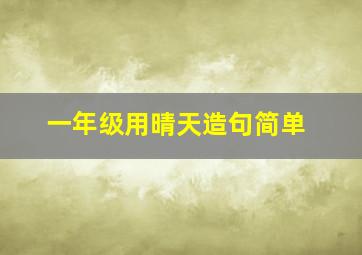 一年级用晴天造句简单